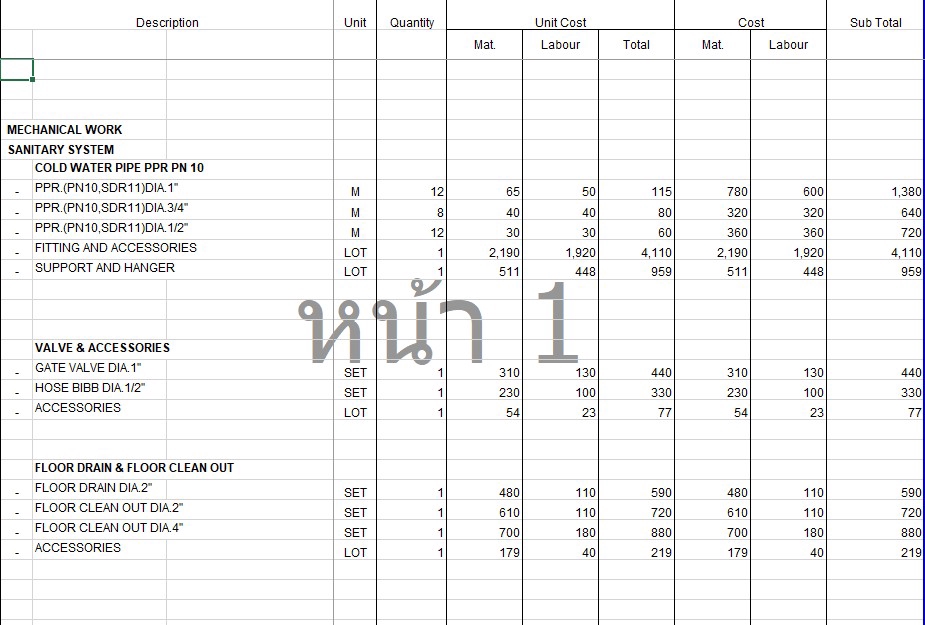 | Description | Unit | Quantity | Unit Cost Mat. | Unit Cost Labour | Unit Cost Total | Cost Mat. | Cost Labour | Sub Total |
|---|---|---|---|---|---|---|---|---|
| MECHANICAL WORK | | | | | | | | |
| SANITARY SYSTEM | | | | | | | | |
| COLD WATER PIPE PPR PN 10 | | | | | | | | |
| - PPR.(PN10,SDR11)DIA.1" | M | 12 | 65 | 50 | 115 | 780 | 600 | 1,380 |
| - PPR.(PN10,SDR11)DIA.3/4" | M | 8 | 40 | 40 | 80 | 320 | 320 | 640 |
| - PPR.(PN10,SDR11)DIA.1/2" | M | 12 | 30 | 30 | 60 | 360 | 360 | 720 |
| - FITTING AND ACCESSORIES | LOT | 1 | 2,190 | 1,920 | 4,110 | 2,190 | 1,920 | 4,110 |
| - SUPPORT AND HANGER | LOT | 1 | 511 | 448 | 959 | 511 | 448 | 959 |
| VALVE & ACCESSORIES | | | | | | | | |
| - GATE VALVE DIA.1" | SET | 1 | 310 | 130 | 440 | 310 | 130 | 440 |
| - HOSE BIBB DIA.1/2" | SET | 1 | 230 | 100 | 330 | 230 | 100 | 330 |
| - ACCESSORIES | LOT | 1 | 54 | 23 | 77 | 54 | 23 | 77 |
| FLOOR DRAIN & FLOOR CLEAN OUT | | | | | | | | |
| - FLOOR DRAIN DIA.2" | SET | 1 | 480 | 110 | 590 | 480 | 110 | 590 |
| - FLOOR CLEAN OUT DIA.2" | SET | 1 | 610 | 110 | 720 | 610 | 110 | 720 |
| - FLOOR CLEAN OUT DIA.4" | SET | 1 | 700 | 180 | 880 | 700 | 180 | 880 |
| - ACCESSORIES | LOT | 1 | 179 | 40 | 219 | 179 | 40 | 219 |

หน้า 1